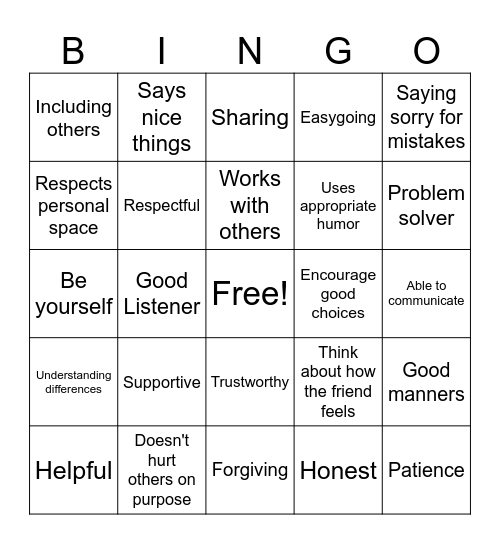 | B | I | N | G | O |
|---|---|---|---|---|
| Including others | Says nice things | Sharing | Easygoing | Saying sorry for mistakes |
| Respects personal space | Respectful | Works with others | Uses appropriate humor | Problem solver |
| Be yourself | Good Listener | Free! | Encourage good choices | Able to communicate |
| Understanding differences | Supportive | Trustworthy | Think about how the friend feels | Good manners |
| Helpful | Doesn't hurt others on purpose | Forgiving | Honest | Patience |